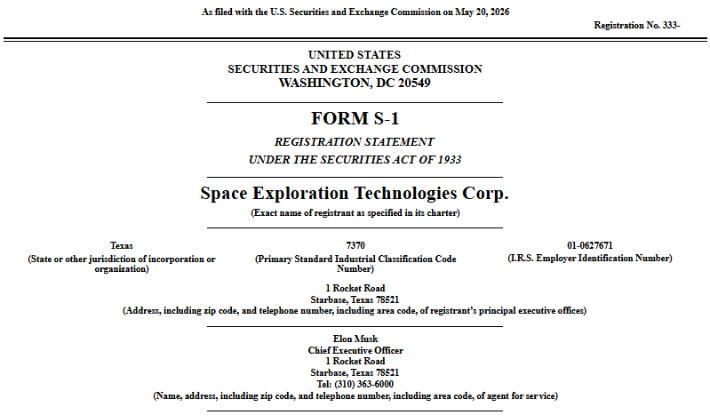 As filed with the U.S. Securities and Exchange Commission on May 20, 2026

Registration No. 333-

UNITED STATES
SECURITIES AND EXCHANGE COMMISSION
WASHINGTON, DC 20549

FORM S-1

REGISTRATION STATEMENT
UNDER THE SECURITIES ACT OF 1933

Space Exploration Technologies Corp.
(Exact name of registrant as specified in its charter)

Texas
(State or other jurisdiction of incorporation or organization)

7370
(Primary Standard Industrial Classification Code Number)

01-0627671
(I.R.S. Employer Identification Number)

1 Rocket Road
Starbase, Texas 78521
(Address, including zip code, and telephone number, including area code, of registrant's principal executive offices)

Elon Musk
Chief Executive Officer
1 Rocket Road
Starbase, Texas 78521
Tel: (310) 363-6000
(Name, address, including zip code, and telephone number, including area code, of agent for service)